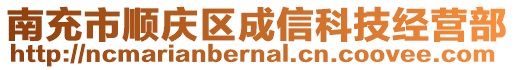 南充市顺庆区成信科技经营部
http://ncmarianbernal.cn.coovee.com